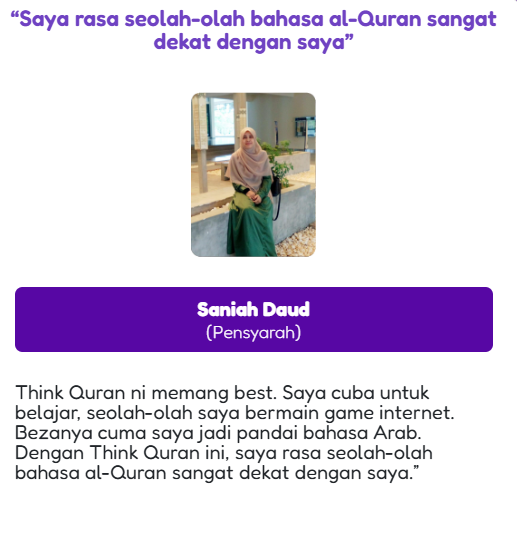 “Saya rasa seolah-olah bahasa al-Quran sangat dekat dengan saya”

Saniah Daud
(Pensyarah)

Think Quran ni memang best. Saya cuba untuk belajar, seolah-olah saya bermain game internet. Bezanya cuma saya jadi pandai bahasa Arab. Dengan Think Quran ini, saya rasa seolah-olah bahasa al-Quran sangat dekat dengan saya.”